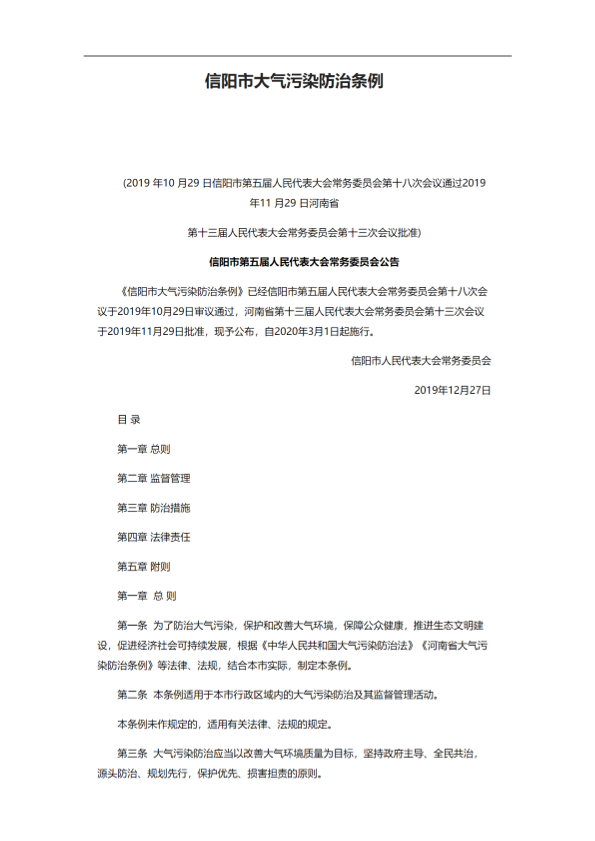 信阳市大气污染防治条例

(2019 年10 月29 日信阳市第五届人民代表大会常务委员会第十八次会议通过2019 年11 月29 日河南省

第十三届人民代表大会常务委员会第十三次会议批准)

信阳市第五届人民代表大会常务委员会公告

《信阳市大气污染防治条例》已经信阳市第五届人民代表大会常务委员会第十八次会议于2019年10月29日审议通过，河南省第十三届人民代表大会常务委员会第十三次会议于2019年11月29日批准，现予公布，自2020年3月1日起施行。

信阳市人民代表大会常务委员会

2019年12月27日

目 录

第一章 总则

第二章 监督管理

第三章 防治措施

第四章 法律责任

第五章 附则

第一章 总 则

第一条 为了防治大气污染，保护和改善大气环境，保障公众健康，推进生态文明建设，促进经济社会可持续发展，根据《中华人民共和国大气污染防治法》《河南省大气污染防治条例》等法律、法规，结合本市实际，制定本条例。

第二条 本条例适用于本市行政区域内的大气污染防治及其监督管理活动。

本条例未作规定的，适用有关法律、法规的规定。

第三条 大气污染防治应当以改善大气环境质量为目标，坚持政府主导、全民共治，源头防治、规划先行，保护优先、损害担责的原则。